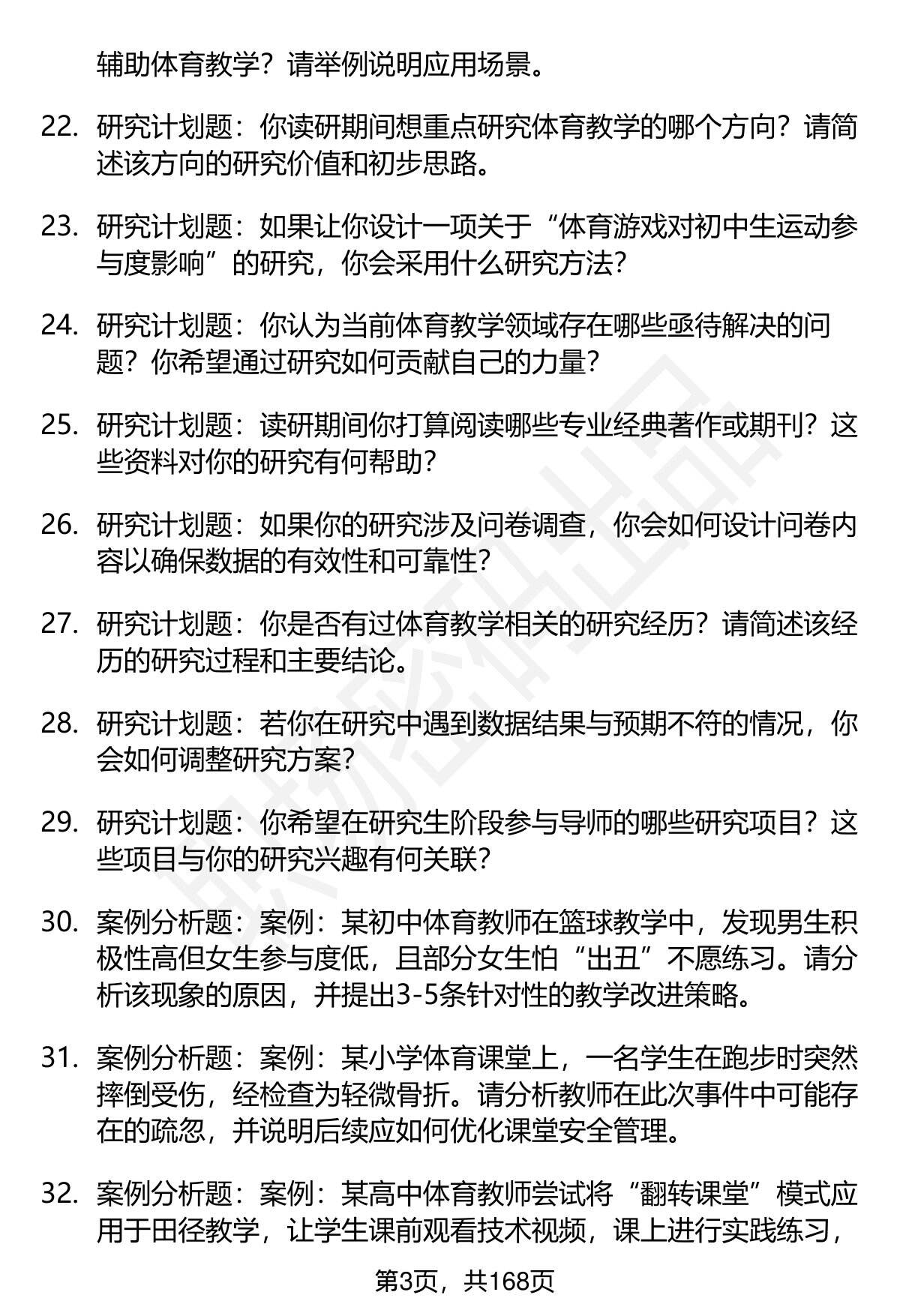 辅助体育教学？请举例说明应用场景。

22. 研究计划题：你读研期间想重点研究体育教学的哪个方向？请简述该方向的研究价值和初步思路。

23. 研究计划题：如果让你设计一项关于“体育游戏对初中生运动参与度影响”的研究，你会采用什么研究方法？

24. 研究计划题：你认为当前体育教学领域存在哪些亟待解决的问题？你希望通过研究如何贡献自己的力量？

25. 研究计划题：读研期间你打算阅读哪些专业经典著作或期刊？这些资料对你的研究有何帮助？

26. 研究计划题：如果你的研究涉及问卷调查，你会如何设计问卷内容以确保数据的有效性和可靠性？

27. 研究计划题：你是否有过体育教学相关的研究经历？请简述该经历的研究过程和主要结论。

28. 研究计划题：若你在研究中遇到数据结果与预期不符的情况，你会如何调整研究方案？

29. 研究计划题：你希望在研究生阶段参与导师的哪些研究项目？这些项目与你的研究兴趣有何关联？

30. 案例分析题：案例：某初中体育教师在篮球教学中，发现男生积极性高但女生参与度低，且部分女生怕“出丑”不愿练习。请分析该现象的原因，并提出3-5条针对性的教学改进策略。

31. 案例分析题：案例：某小学体育课堂上，一名学生在跑步时突然摔倒受伤，经检查为轻微骨折。请分析教师在此次事件中可能存在的疏忽，并说明后续应如何优化课堂安全管理。

32. 案例分析题：案例：某高中体育教师尝试将“翻转课堂”模式应用于田径教学，让学生课前观看技术视频，课上进行实践练习，

第3页，共168页